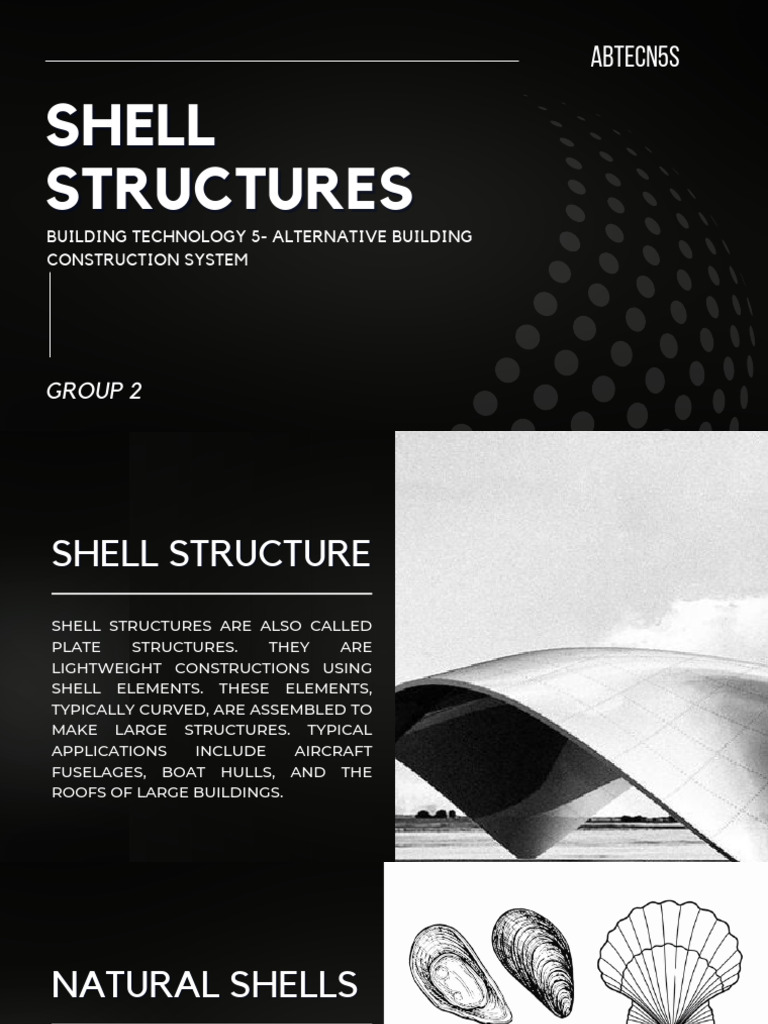 ABTECN5S

SHELL STRUCTURES

BUILDING TECHNOLOGY 5- ALTERNATIVE BUILDING CONSTRUCTION SYSTEM

GROUP 2

SHELL STRUCTURE

SHELL STRUCTURES ARE ALSO CALLED PLATE STRUCTURES. THEY ARE LIGHTWEIGHT CONSTRUCTIONS USING SHELL ELEMENTS. THESE ELEMENTS, TYPICALLY CURVED, ARE ASSEMBLED TO MAKE LARGE STRUCTURES. TYPICAL APPLICATIONS INCLUDE AIRCRAFT FUSELAGES, BOAT HULLS, AND THE ROOFS OF LARGE BUILDINGS.

NATURAL SHELLS